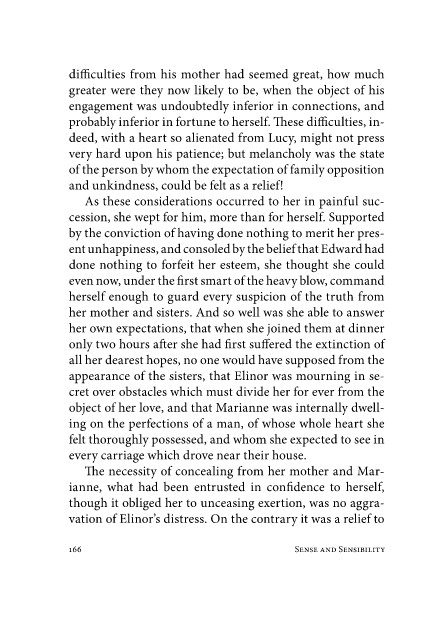 difficulties from his mother had seemed great, how much greater were they now likely to be, when the object of his engagement was undoubtedly inferior in connections, and probably inferior in fortune to herself. These difficulties, indeed, with a heart so alienated from Lucy, might not press very hard upon his patience; but melancholy was the state of the person by whom the expectation of family opposition and unkindness, could be felt as a relief!

As these considerations occurred to her in painful succession, she wept for him, more than for herself. Supported by the conviction of having done nothing to merit her present unhappiness, and consoled by the belief that Edward had done nothing to forfeit her esteem, she thought she could even now, under the first smart of the heavy blow, command herself enough to guard every suspicion of the truth from her mother and sisters. And so well was she able to answer her own expectations, that when she joined them at dinner only two hours after she had first suffered the extinction of all her dearest hopes, no one would have supposed from the appearance of the sisters, that Elinor was mourning in secret over obstacles which must divide her for ever from the object of her love, and that Marianne was internally dwelling on the perfections of a man, of whose whole heart she felt thoroughly possessed, and whom she expected to see in every carriage which drove near their house.

The necessity of concealing from her mother and Marianne, what had been entrusted in confidence to herself, though it obliged her to unceasing exertion, was no aggravation of Elinor's distress. On the contrary it was a relief to

166 SENSE AND SENSIBILITY